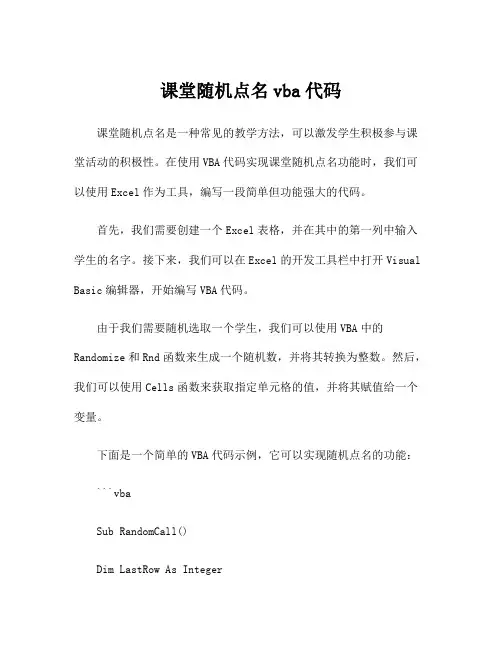 课堂随机点名 vba 代码

课堂随机点名是一种常见的教学方法，可以激发学生积极参与课堂活动的积极性。在使用 VBA 代码实现课堂随机点名功能时，我们可以使用 Excel 作为工具，编写一段简单但功能强大的代码。

首先，我们需要创建一个 Excel 表格，并在其中的第一列中输入学生的名字。接下来，我们可以在 Excel 的开发工具栏中打开 Visual Basic 编辑器，开始编写 VBA 代码。

由于我们需要随机选取一个学生，我们可以使用 VBA 中的 Randomize 和 Rnd 函数来生成一个随机数，并将其转换为整数。然后，我们可以使用 Cells 函数来获取指定单元格的值，并将其赋值给一个变量。

下面是一个简单的 VBA 代码示例，它可以实现随机点名的功能：

```vba

Sub RandomCall()

Dim LastRow As Integer